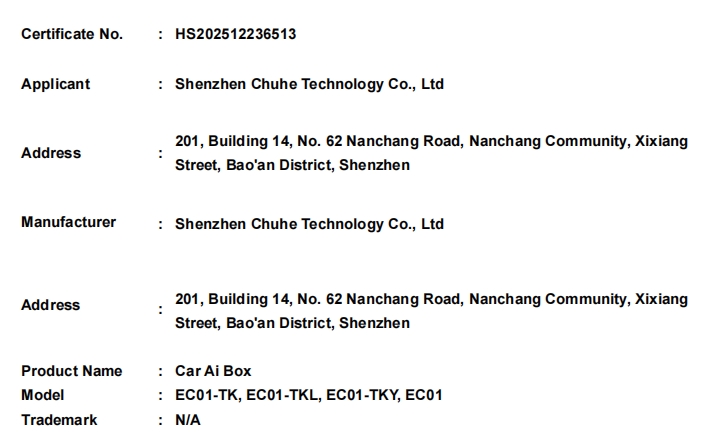 Certificate No. : HS202512236513

Applicant : Shenzhen Chuhe Technology Co., Ltd

Address : 201, Building 14, No. 62 Nanchang Road, Nanchang Community, Xixiang Street, Bao'an District, Shenzhen

Manufacturer : Shenzhen Chuhe Technology Co., Ltd

Address : 201, Building 14, No. 62 Nanchang Road, Nanchang Community, Xixiang Street, Bao'an District, Shenzhen

Product Name : Car Ai Box
Model : EC01-TK, EC01-TKL, EC01-TKY, EC01
Trademark : N/A